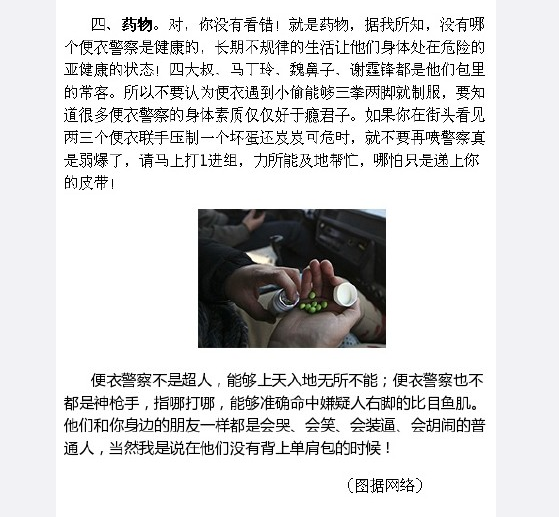 四、药物。对，你没有看错！就是药物，据我所知，没有哪个便衣警察是健康的，长期不规律的生活让他们身体处在危险的亚健康的状态！四大叔、马丁玲、魏鼻子、谢霆锋都是他们包里的常客。所以不要认为便衣遇到小偷能够三拳两脚就制服，要知道很多便衣警察的身体素质仅仅好于瘾君子。如果你在街头看见两三个便衣联手压制一个坏蛋还岌岌可危时，就不要再喷警察真是弱爆了，请马上打1进组，力所能及地帮忙，哪怕只是递上你的皮带！

便衣警察不是超人，能够上天入地无所不能；便衣警察也不都是神枪手，指哪打哪，能够准确命中嫌疑人右脚的比目鱼肌。他们和你身边的朋友一样都是会哭、会笑、会装逼、会胡闹的普通人，当然我是说在他们没有背上单肩包的时候！

（图据网络）